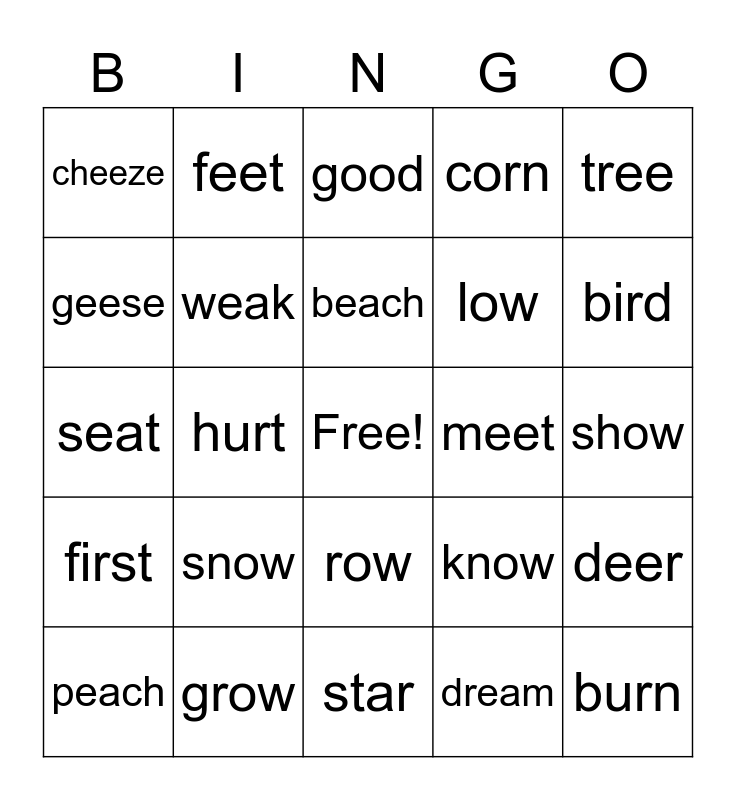 | B | I | N | G | O |
|---|---|---|---|---|
| cheeze | feet | good | corn | tree |
| geese | weak | beach | low | bird |
| seat | hurt | Free! | meet | show |
| first | snow | row | know | deer |
| peach | grow | star | dream | burn |